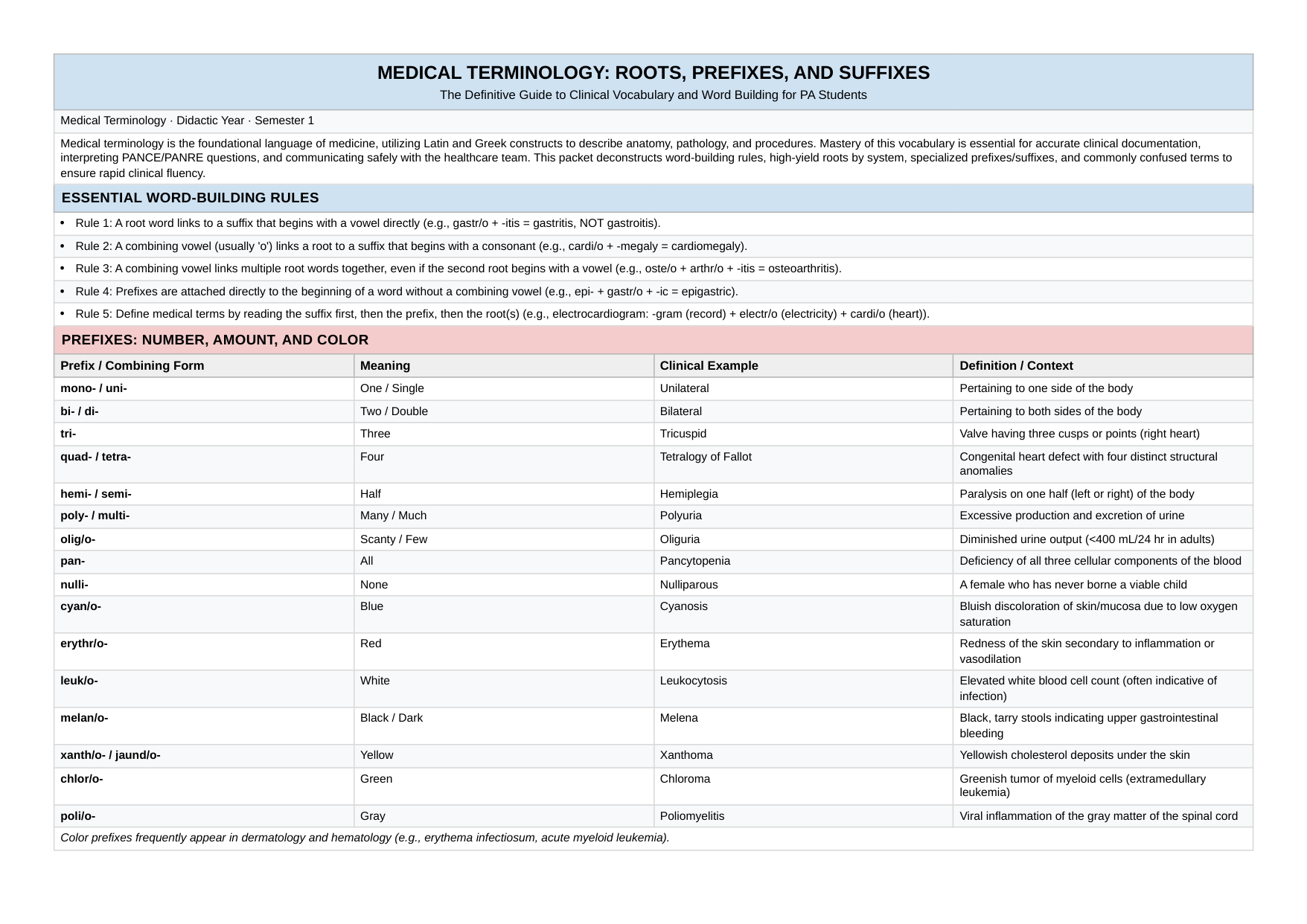 MEDICAL TERMINOLOGY: ROOTS, PREFIXES, AND SUFFIXES

The Definitive Guide to Clinical Vocabulary and Word Building for PA Students

Medical Terminology · Didactic Year · Semester 1

Medical terminology is the foundational language of medicine, utilizing Latin and Greek constructs to describe anatomy, pathology, and procedures. Mastery of this vocabulary is essential for accurate clinical documentation, interpreting PANCE/PANRE questions, and communicating safely with the healthcare team. This packet deconstructs word-building rules, high-yield roots by system, specialized prefixes/suffixes, and commonly confused terms to ensure rapid clinical fluency.

ESSENTIAL WORD-BUILDING RULES

• Rule 1: A root word links to a suffix that begins with a vowel directly (e.g., gastr/o + -itis = gastritis, NOT gastroitis).
• Rule 2: A combining vowel (usually 'o') links a root to a suffix that begins with a consonant (e.g., cardi/o + -megaly = cardiomegaly).
• Rule 3: A combining vowel links multiple root words together, even if the second root begins with a vowel (e.g., oste/o + arthr/o + -itis = osteoarthritis).
• Rule 4: Prefixes are attached directly to the beginning of a word without a combining vowel (e.g., epi- + gastr/o + -ic = epigastric).
• Rule 5: Define medical terms by reading the suffix first, then the prefix, then the root(s) (e.g., electrocardiogram: -gram (record) + electr/o (electricity) + cardi/o (heart)).

PREFIXES: NUMBER, AMOUNT, AND COLOR

| Prefix / Combining Form | Meaning | Clinical Example | Definition / Context |
|---|---|---|---|
| mono- / uni- | One / Single | Unilateral | Pertaining to one side of the body |
| bi- / di- | Two / Double | Bilateral | Pertaining to both sides of the body |
| tri- | Three | Tricuspid | Valve having three cusps or points (right heart) |
| quad- / tetra- | Four | Tetralogy of Fallot | Congenital heart defect with four distinct structural anomalies |
| hemi- / semi- | Half | Hemiplegia | Paralysis on one half (left or right) of the body |
| poly- / multi- | Many / Much | Polyuria | Excessive production and excretion of urine |
| olig/o- | Scanty / Few | Oliguria | Diminished urine output (<400 mL/24 hr in adults) |
| pan- | All | Pancytopenia | Deficiency of all three cellular components of the blood |
| nulli- | None | Nulliparous | A female who has never borne a viable child |
| cyan/o- | Blue | Cyanosis | Bluish discoloration of skin/mucosa due to low oxygen saturation |
| erythr/o- | Red | Erythema | Redness of the skin secondary to inflammation or vasodilation |
| leuk/o- | White | Leukocytosis | Elevated white blood cell count (often indicative of infection) |
| melan/o- | Black / Dark | Melena | Black, tarry stools indicating upper gastrointestinal bleeding |
| xanth/o- / jaund/o- | Yellow | Xanthoma | Yellowish cholesterol deposits under the skin |
| chlor/o- | Green | Chloroma | Greenish tumor of myeloid cells (extramedullary leukemia) |
| poli/o- | Gray | Poliomyelitis | Viral inflammation of the gray matter of the spinal cord |

Color prefixes frequently appear in dermatology and hematology (e.g., erythema infectiosum, acute myeloid leukemia).